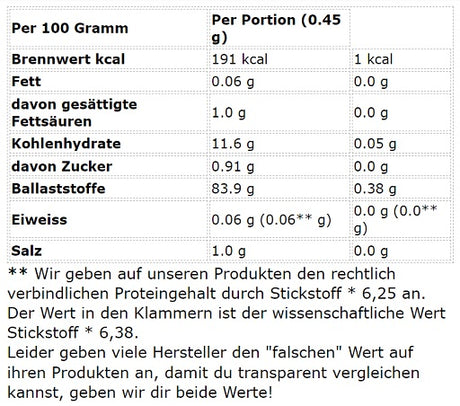 | Per 100 Gramm | Per Portion (0.45 g) | |
|---|---|---|
| Brennwert kcal | 191 kcal | 1 kcal |
| Fett | 0.06 g | 0.0 g |
| davon gesättigte Fettsäuren | 1.0 g | 0.0 g |
| Kohlenhydrate | 11.6 g | 0.05 g |
| davon Zucker | 0.91 g | 0.0 g |
| Ballaststoffe | 83.9 g | 0.38 g |
| Eiweiss | 0.06 g (0.06** g) | 0.0 g (0.0** g) |
| Salz | 1.0 g | 0.0 g |

** Wir geben auf unseren Produkten den rechtlich verbindlichen Proteingehalt durch Stickstoff * 6,25 an. Der Wert in den Klammern ist der wissenschaftliche Wert Stickstoff * 6,38.
Leider geben viele Hersteller den "falschen" Wert auf ihren Produkten an, damit du transparent vergleichen kannst, geben wir dir beide Werte!